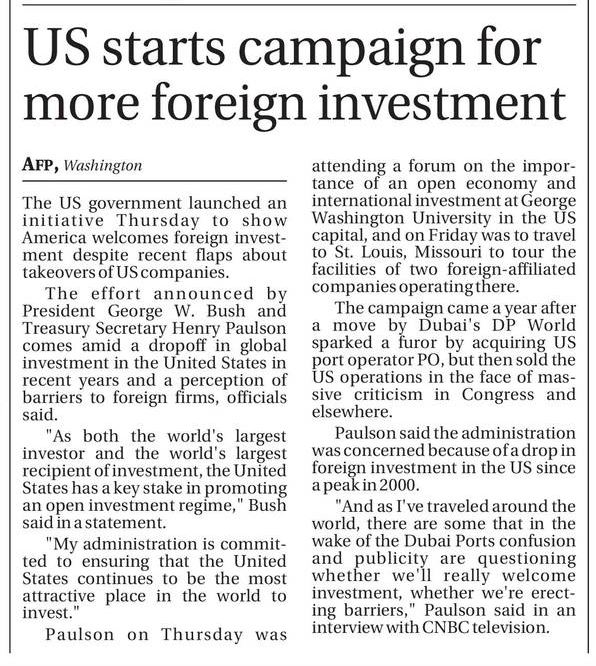 US starts campaign for more foreign investment

AFP, Washington

The US government launched an initiative Thursday to show America welcomes foreign investment despite recent flaps about takeovers of US companies.

The effort announced by President George W. Bush and Treasury Secretary Henry Paulson comes amid a dropoff in global investment in the United States in recent years and a perception of barriers to foreign firms, officials said.

"As both the world's largest investor and the world's largest recipient of investment, the United States has a key stake in promoting an open investment regime," Bush said in a statement.

"My administration is committed to ensuring that the United States continues to be the most attractive place in the world to invest."

Paulson on Thursday was attending a forum on the importance of an open economy and international investment at George Washington University in the US capital, and on Friday was to travel to St. Louis, Missouri to tour the facilities of two foreign-affiliated companies operating there.

The campaign came a year after a move by Dubai's DP World sparked a furor by acquiring US port operator PO, but then sold the US operations in the face of massive criticism in Congress and elsewhere.

Paulson said the administration was concerned because of a drop in foreign investment in the US since a peak in 2000.

"And as I've traveled around the world, there are some that in the wake of the Dubai Ports confusion and publicity are questioning whether we'll really welcome investment, whether we're erecting barriers," Paulson said in an interview with CNBC television.